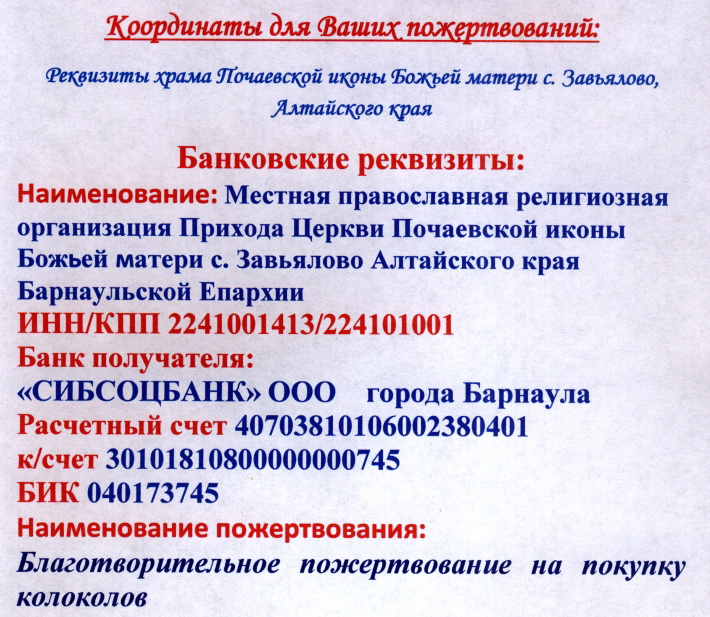 Координаты для Ваших пожертвований:

Реквизиты храма Почаевской иконы Божьей матери с. Завьялово, Алтайского края

Банковские реквизиты:

Наименование: Местная православная религиозная организация Прихода Церкви Почаевской иконы Божьей матери с. Завьялово Алтайского края Барнаульской Епархии

ИНН/КПП 2241001413/224101001

Банк получателя:

«СИБСОЦБАНК» ООО города Барнаула

Расчетный счет 40703810106002380401

к/счет 30101810800000000745

БИК 040173745

Наименование пожертвования:

Благотворительное пожертвование на покупку колоколов